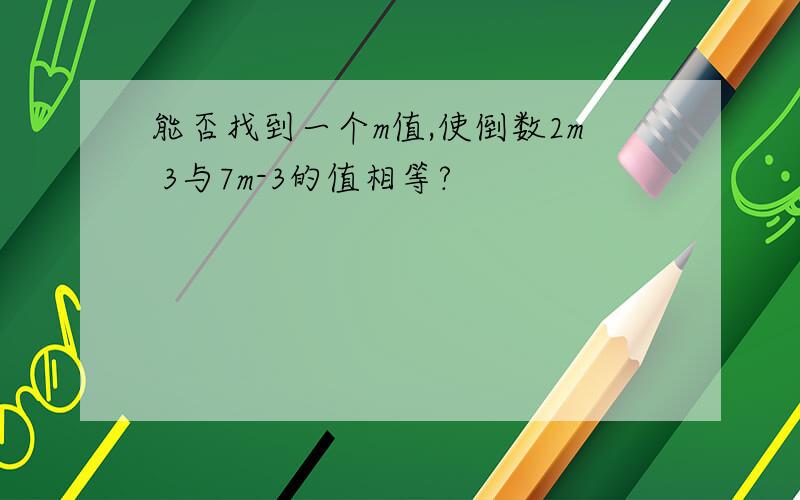 能否找到一个m值,使倒数2m 3与7m-3的值相等?